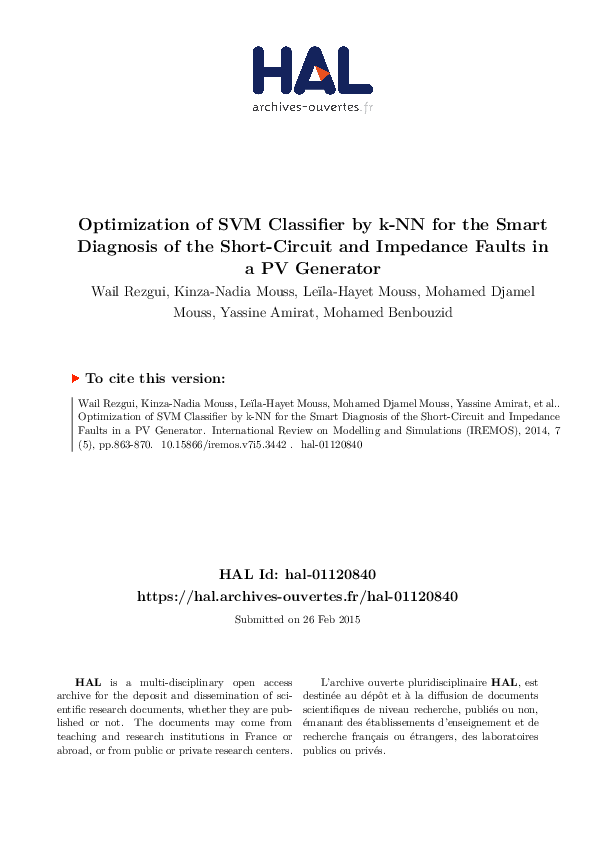 HAL
archives-ouvertes.fr

Optimization of SVM Classifier by k-NN for the Smart Diagnosis of the Short-Circuit and Impedance Faults in a PV Generator

Wail Rezgui, Kinza-Nadia Mouss, Leïla-Hayet Mouss, Mohamed Djamel Mouss, Yassine Amirat, Mohamed Benbouzid

To cite this version:

Wail Rezgui, Kinza-Nadia Mouss, Leïla-Hayet Mouss, Mohamed Djamel Mouss, Yassine Amirat, et al.. Optimization of SVM Classifier by k-NN for the Smart Diagnosis of the Short-Circuit and Impedance Faults in a PV Generator. International Review on Modelling and Simulations (IREMOS), 2014, 7 (5), pp.863-870. 10.15866/iremos.v7i5.3442 . hal-01120840

HAL Id: hal-01120840
https://hal.archives-ouvertes.fr/hal-01120840

Submitted on 26 Feb 2015

HAL is a multi-disciplinary open access archive for the deposit and dissemination of scientific research documents, whether they are published or not. The documents may come from teaching and research institutions in France or abroad, or from public or private research centers.

L'archive ouverte pluridisciplinaire HAL, est destinée au dépôt et à la diffusion de documents scientifiques de niveau recherche, publiés ou non, émanant des établissements d'enseignement et de recherche français ou étrangers, des laboratoires publics ou privés.